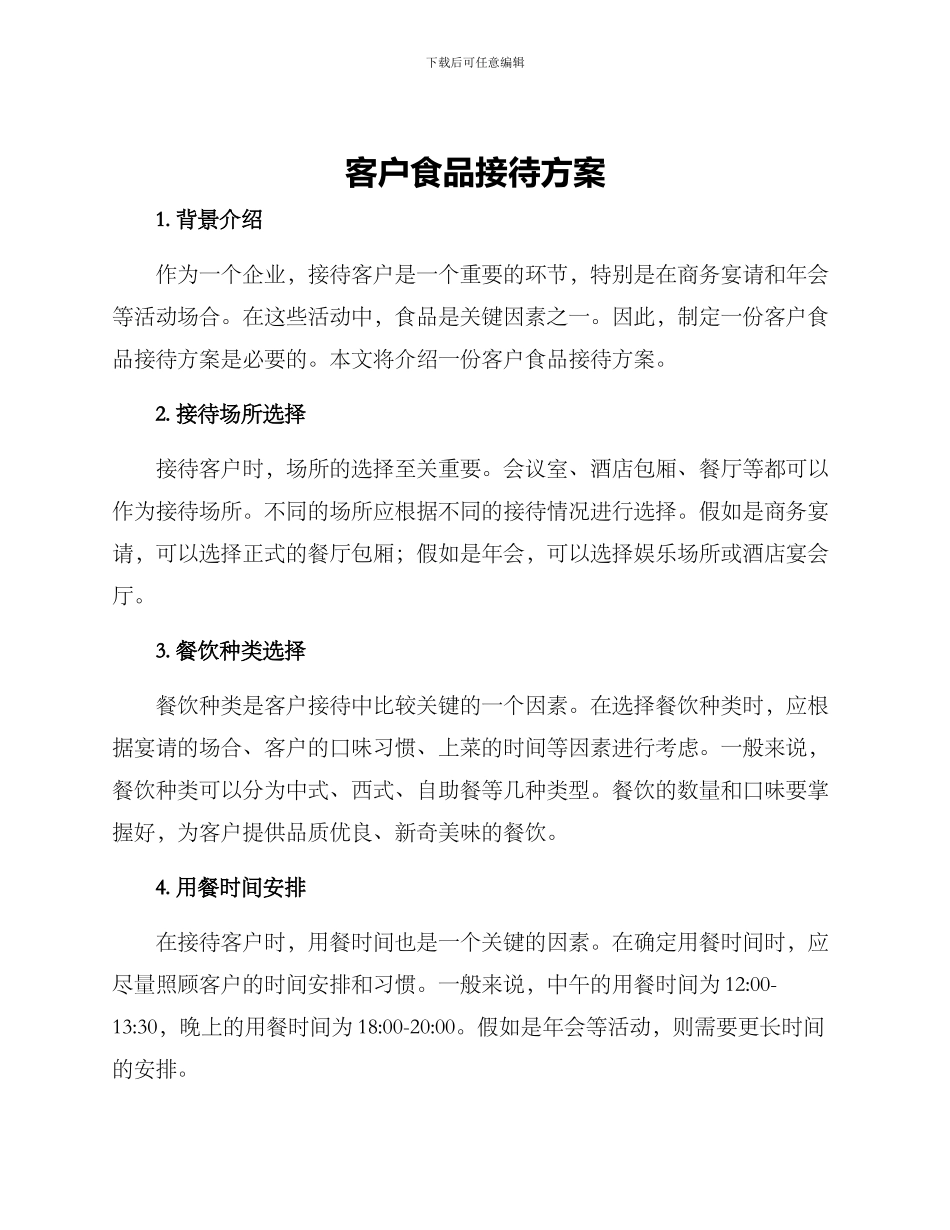 下载后可任意编辑

客户食品接待方案

1. 背景介绍

作为一个企业，接待客户是一个重要的环节，特别是在商务宴请和年会等活动场合。在这些活动中，食品是关键因素之一。因此，制定一份客户食品接待方案是必要的。本文将介绍一份客户食品接待方案。

2. 接待场所选择

接待客户时，场所的选择至关重要。会议室、酒店包厢、餐厅等都可以作为接待场所。不同的场所应根据不同的接待情况进行选择。假如是商务宴请，可以选择正式的餐厅包厢；假如是年会，可以选择娱乐场所或酒店宴会厅。

3. 餐饮种类选择

餐饮种类是客户接待中比较关键的一个因素。在选择餐饮种类时，应根据宴请的场合、客户的口味习惯、上菜的时间等因素进行考虑。一般来说，餐饮种类可以分为中式、西式、自助餐等几种类型。餐饮的数量和口味要掌握好，为客户提供品质优良、新奇美味的餐饮。

4. 用餐时间安排

在接待客户时，用餐时间也是一个关键的因素。在确定用餐时间时，应尽量照顾客户的时间安排和习惯。一般来说，中午的用餐时间为 12:00-13:30，晚上的用餐时间为 18:00-20:00。假如是年会等活动，则需要更长时间的安排。